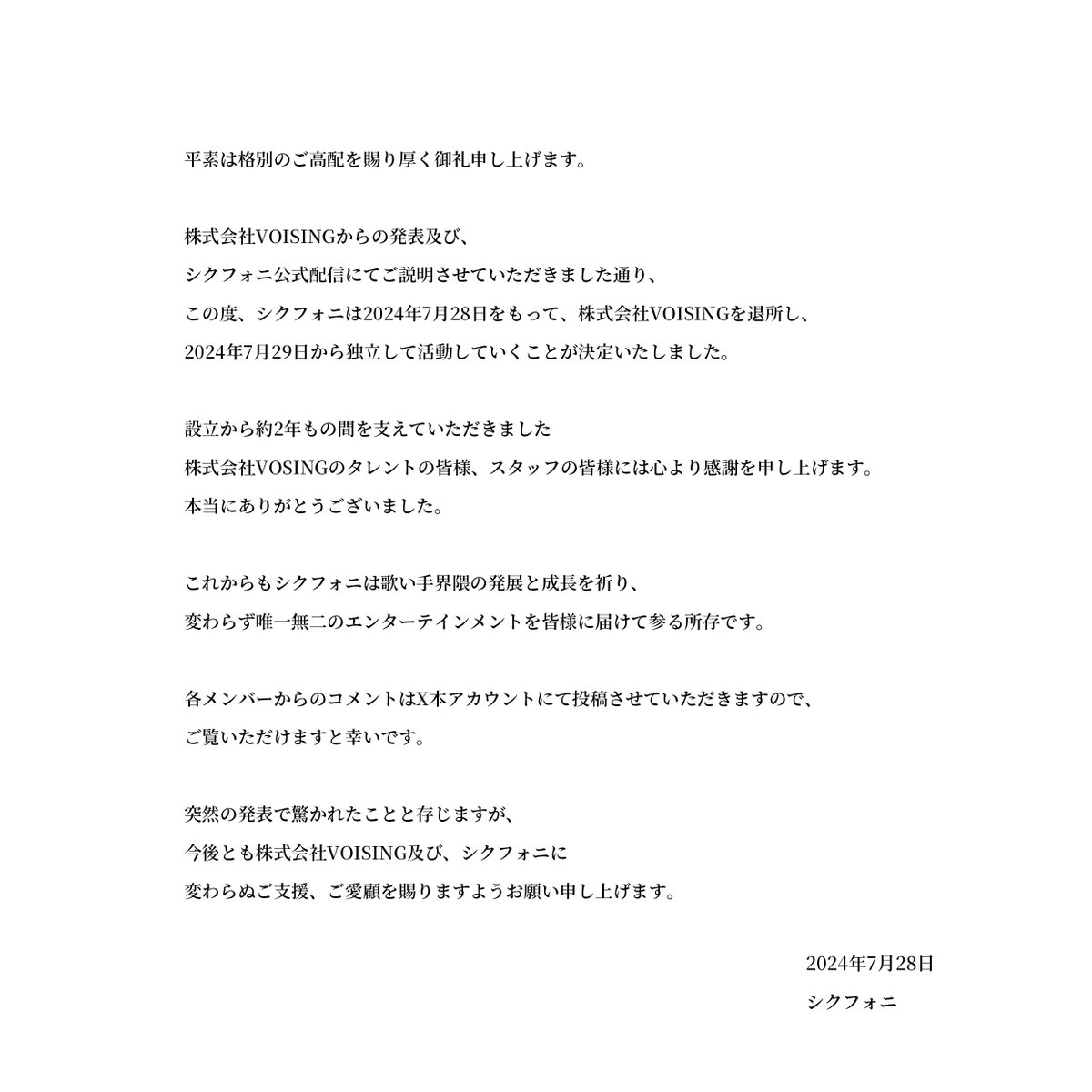 平素は格別のご高配を賜り厚く御礼申し上げます。

株式会社VOISINGからの発表及び、
シクフォニ公式配信にてご説明させていただきました通り、
この度、シクフォニは2024年7月28日をもって、株式会社VOISINGを退所し、
2024年7月29日から独立して活動していくことが決定いたしました。

設立から約2年もの間を支えていただきました
株式会社VOSINGのタレントの皆様、スタッフの皆様には心より感謝を申し上げます。
本当にありがとうございました。

これからもシクフォニは歌い手界隈の発展と成長を祈り、
変わらず唯一無二のエンターテインメントを皆様に届けて参る所存です。

各メンバーからのコメントはX本アカウントにて投稿させていただきますので、
ご覧いただけますと幸いです。

突然の発表で驚かれたことと存じますが、
今後とも株式会社VOISING及び、シクフォニに
変わらぬご支援、ご愛顧を賜りますようお願い申し上げます。

2024年7月28日
シクフォニ